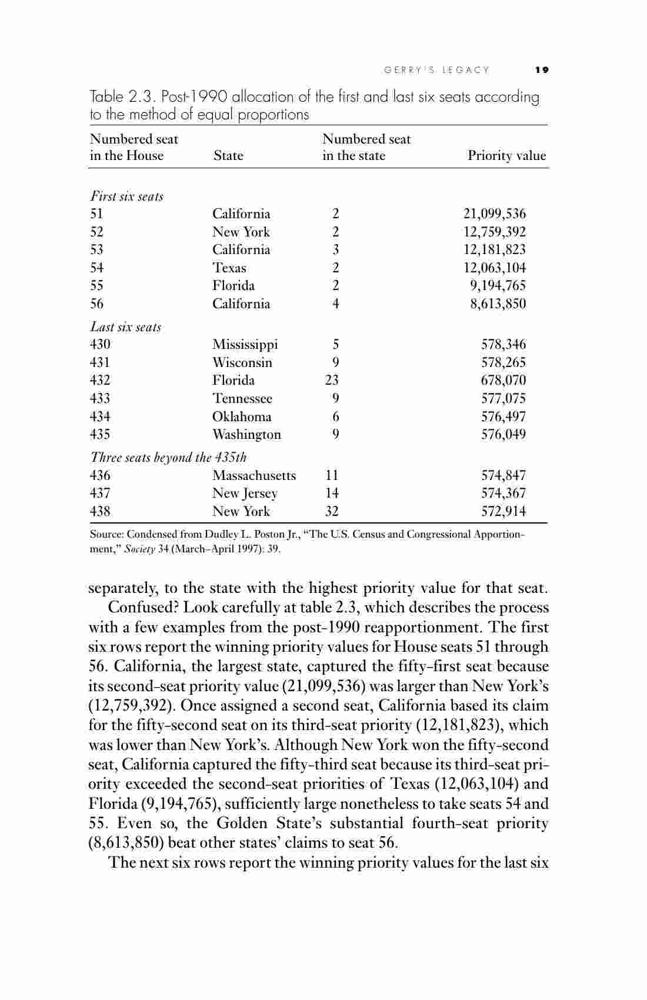 GERRY'S LEGACY 19

Table 2.3. Post-1990 allocation of the first and last six seats according to the method of equal proportions

| Numbered seat in the House | State | Numbered seat in the state | Priority value |
|---|---|---|---|
| *First six seats* | | | |
| 51 | California | 2 | 21,099,536 |
| 52 | New York | 2 | 12,759,392 |
| 53 | California | 3 | 12,181,823 |
| 54 | Texas | 2 | 12,063,104 |
| 55 | Florida | 2 | 9,194,765 |
| 56 | California | 4 | 8,613,850 |
| *Last six seats* | | | |
| 430 | Mississippi | 5 | 578,346 |
| 431 | Wisconsin | 9 | 578,265 |
| 432 | Florida | 23 | 678,070 |
| 433 | Tennessee | 9 | 577,075 |
| 434 | Oklahoma | 6 | 576,497 |
| 435 | Washington | 9 | 576,049 |
| *Three seats beyond the 435th* | | | |
| 436 | Massachusetts | 11 | 574,847 |
| 437 | New Jersey | 14 | 574,367 |
| 438 | New York | 32 | 572,914 |

Source: Condensed from Dudley L. Poston Jr., "The U.S. Census and Congressional Apportionment," *Society* 34 (March–April 1997): 39.

separately, to the state with the highest priority value for that seat.

Confused? Look carefully at table 2.3, which describes the process with a few examples from the post-1990 reapportionment. The first six rows report the winning priority values for House seats 51 through 56. California, the largest state, captured the fifty-first seat because its second-seat priority value (21,099,536) was larger than New York's (12,759,392). Once assigned a second seat, California based its claim for the fifty-second seat on its third-seat priority (12,181,823), which was lower than New York's. Although New York won the fifty-second seat, California captured the fifty-third seat because its third-seat priority exceeded the second-seat priorities of Texas (12,063,104) and Florida (9,194,765), sufficiently large nonetheless to take seats 54 and 55. Even so, the Golden State's substantial fourth-seat priority (8,613,850) beat other states' claims to seat 56.

The next six rows report the winning priority values for the last six